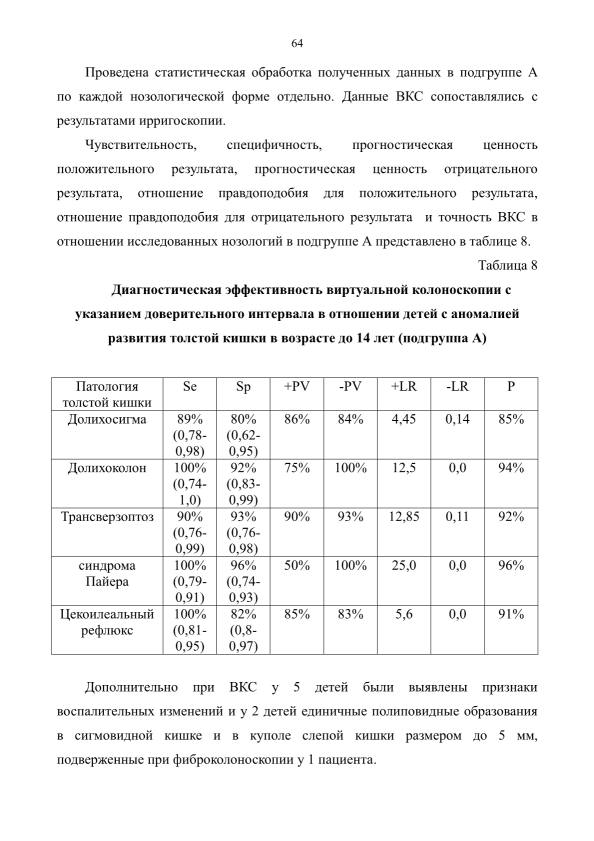 64

Проведена статистическая обработка полученных данных в подгруппе А по каждой нозологической форме отдельно. Данные ВКС сопоставлялись с результатами ирригоскопии.

Чувствительность, специфичность, прогностическая ценность положительного результата, прогностическая ценность отрицательного результата, отношение правдоподобия для положительного результата, отношение правдоподобия для отрицательного результата и точность ВКС в отношении исследованных нозологий в подгруппе А представлено в таблице 8.

Таблица 8

Диагностическая эффективность виртуальной колоноскопии с указанием доверительного интервала в отношении детей с аномалией развития толстой кишки в возрасте до 14 лет (подгруппа А)

| Патология толстой кишки | Se | Sp | +PV | -PV | +LR | -LR | P |
|---|---|---|---|---|---|---|---|
| Долихосигма | 89% (0,78-0,98) | 80% (0,62-0,95) | 86% | 84% | 4,45 | 0,14 | 85% |
| Долихоколон | 100% (0,74-1,0) | 92% (0,83-0,99) | 75% | 100% | 12,5 | 0,0 | 94% |
| Трансверзоптоз | 90% (0,76-0,99) | 93% (0,76-0,98) | 90% | 93% | 12,85 | 0,11 | 92% |
| синдрома Пайера | 100% (0,79-0,91) | 96% (0,74-0,93) | 50% | 100% | 25,0 | 0,0 | 96% |
| Цекоилеальный рефлюкс | 100% (0,81-0,95) | 82% (0,8-0,97) | 85% | 83% | 5,6 | 0,0 | 91% |

Дополнительно при ВКС у 5 детей были выявлены признаки воспалительных изменений и у 2 детей единичные полиповидные образования в сигмовидной кишке и в куполе слепой кишки размером до 5 мм, подверженные при фиброколоноскопии у 1 пациента.